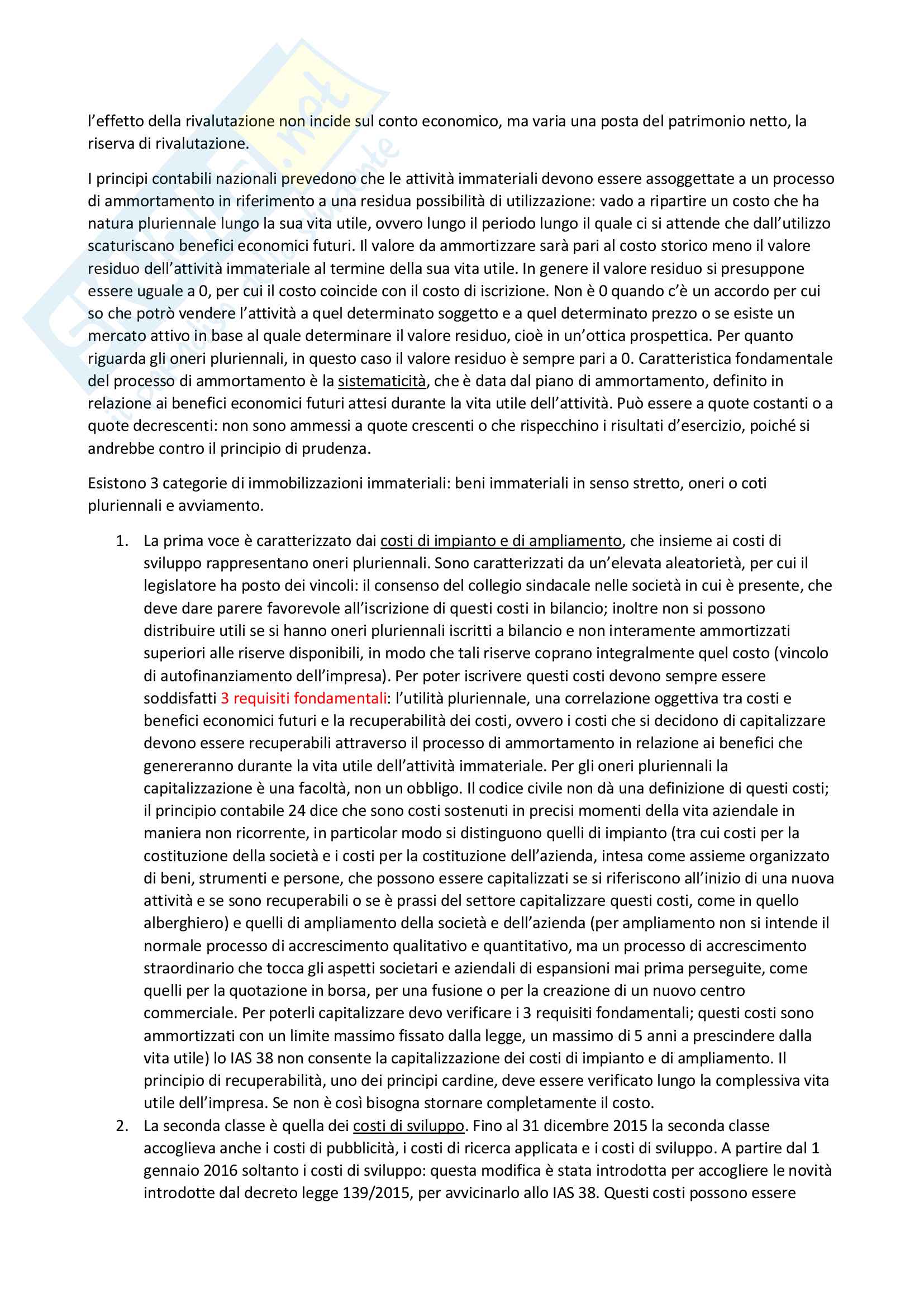 l'effetto della rivalutazione non incide sul conto economico, ma varia una posta del patrimonio netto, la riserva di rivalutazione.

I principi contabili nazionali prevedono che le attività immateriali devono essere assoggettate a un processo di ammortamento in riferimento a una residua possibilità di utilizzazione: vado a ripartire un costo che ha natura pluriennale lungo la sua vita utile, ovvero lungo il periodo lungo il quale ci si attende che dall'utilizzo scaturiscano benefici economici futuri. Il valore da ammortizzare sarà pari al costo storico meno il valore residuo dell'attività immateriale al termine della sua vita utile. In genere il valore residuo si presuppone essere uguale a 0, per cui il costo coincide con il costo di iscrizione. Non è 0 quando c'è un accordo per cui so che potrò vendere l'attività a quel determinato soggetto e a quel determinato prezzo o se esiste un mercato attivo in base al quale determinare il valore residuo, cioè in un'ottica prospettica. Per quanto riguarda gli oneri pluriennali, in questo caso il valore residuo è sempre pari a 0. Caratteristica fondamentale del processo di ammortamento è la sistematicità, che è data dal piano di ammortamento, definito in relazione ai benefici economici futuri attesi durante la vita utile dell'attività. Può essere a quote costanti o a quote decrescenti: non sono ammessi a quote crescenti o che rispecchino i risultati d'esercizio, poiché si andrebbe contro il principio di prudenza.

Esistono 3 categorie di immobilizzazioni immateriali: beni immateriali in senso stretto, oneri o coti pluriennali e avviamento.

1. La prima voce è caratterizzato dai costi di impianto e di ampliamento, che insieme ai costi di sviluppo rappresentano oneri pluriennali. Sono caratterizzati da un'elevata aleatorietà, per cui il legislatore ha posto dei vincoli: il consenso del collegio sindacale nelle società in cui è presente, che deve dare parere favorevole all'iscrizione di questi costi in bilancio; inoltre non si possono distribuire utili se si hanno oneri pluriennali iscritti a bilancio e non interamente ammortizzati superiori alle riserve disponibili, in modo che tali riserve coprano integralmente quel costo (vincolo di autofinanziamento dell'impresa). Per poter iscrivere questi costi devono sempre essere soddisfatti 3 requisiti fondamentali: l'utilità pluriennale, una correlazione oggettiva tra costi e benefici economici futuri e la recuperabilità dei costi, ovvero i costi che si decidono di capitalizzare devono essere recuperabili attraverso il processo di ammortamento in relazione ai benefici che genereranno durante la vita utile dell'attività immateriale. Per gli oneri pluriennali la capitalizzazione è una facoltà, non un obbligo. Il codice civile non dà una definizione di questi costi; il principio contabile 24 dice che sono costi sostenuti in precisi momenti della vita aziendale in maniera non ricorrente, in particolar modo si distinguono quelli di impianto (tra cui costi per la costituzione della società e i costi per la costituzione dell'azienda, intesa come assieme organizzato di beni, strumenti e persone, che possono essere capitalizzati se si riferiscono all'inizio di una nuova attività e se sono recuperabili o se è prassi del settore capitalizzare questi costi, come in quello alberghiero) e quelli di ampliamento della società e dell'azienda (per ampliamento non si intende il normale processo di accrescimento qualitativo e quantitativo, ma un processo di accrescimento straordinario che tocca gli aspetti societari e aziendali di espansioni mai prima perseguite, come quelli per la quotazione in borsa, per una fusione o per la creazione di un nuovo centro commerciale. Per poterli capitalizzare devo verificare i 3 requisiti fondamentali; questi costi sono ammortizzati con un limite massimo fissato dalla legge, un massimo di 5 anni a prescindere dalla vita utile) lo IAS 38 non consente la capitalizzazione dei costi di impianto e di ampliamento. Il principio di recuperabilità, uno dei principi cardine, deve essere verificato lungo la complessiva vita utile dell'impresa. Se non è così bisogna stornare completamente il costo.
2. La seconda classe è quella dei costi di sviluppo. Fino al 31 dicembre 2015 la seconda classe accoglieva anche i costi di pubblicità, i costi di ricerca applicata e i costi di sviluppo. A partire dal 1 gennaio 2016 soltanto i costi di sviluppo: questa modifica è stata introdotta per accogliere le novità introdotte dal decreto legge 139/2015, per avvicinarlo allo IAS 38. Questi costi possono essere